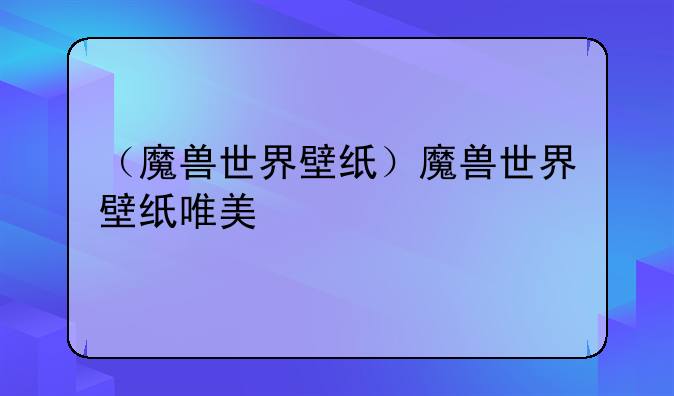 （魔兽世界壁纸）魔兽世界壁纸唯美